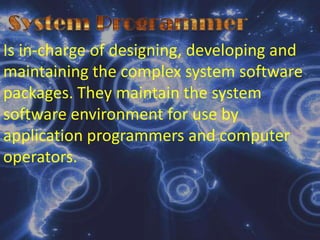 System Programmer

Is in-charge of designing, developing and maintaining the complex system software packages. They maintain the system software environment for use by application programmers and computer operators.